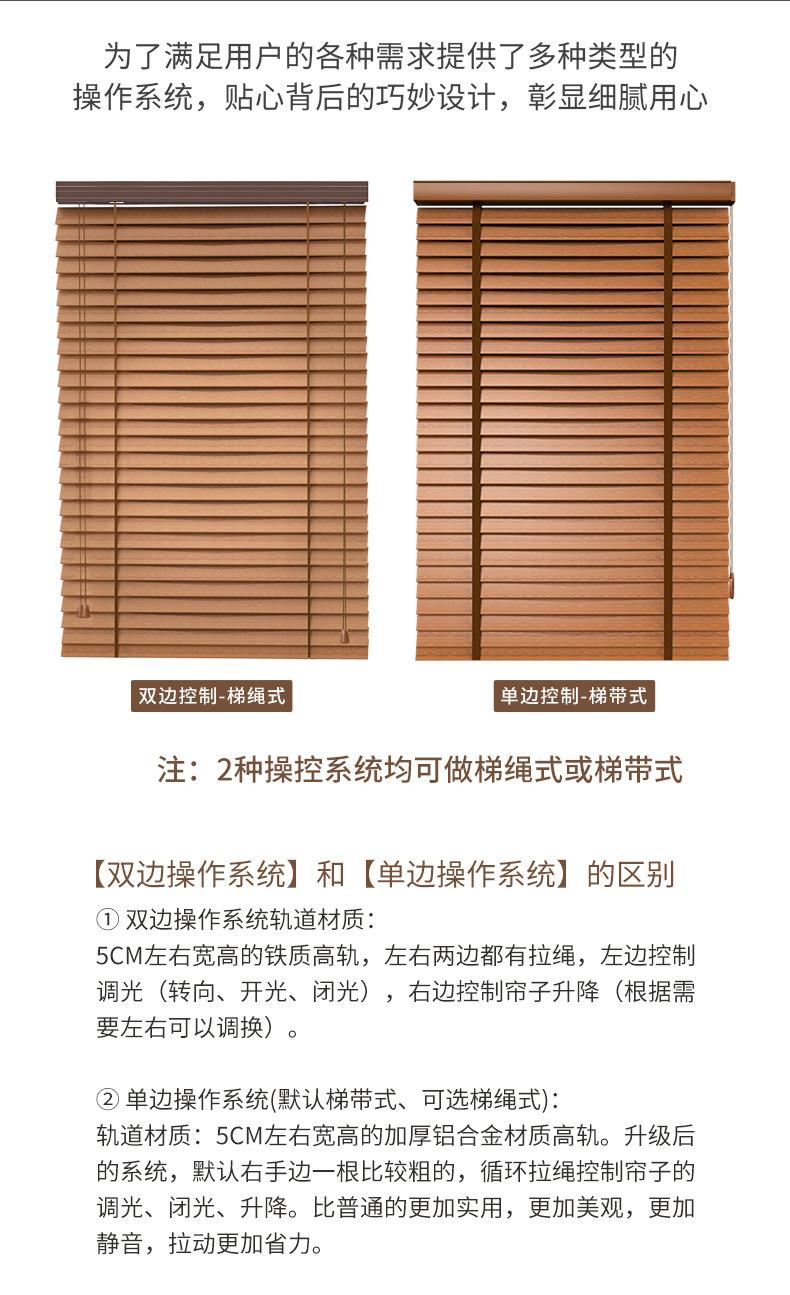 为了满足用户的各种需求提供了多种类型的
操作系统，贴心背后的巧妙设计，彰显细腻用心

双边控制-梯绳式

单边控制-梯带式

注：2种操控系统均可做梯绳式或梯带式

【双边操作系统】和【单边操作系统】的区别

① 双边操作系统轨道材质：
5CM左右宽高的铁质高轨，左右两边都有拉绳，左边控制调光（转向、开光、闭光），右边控制帘子升降（根据需要左右可以调换）。

② 单边操作系统(默认梯带式、可选梯绳式)：
轨道材质：5CM左右宽高的加厚铝合金材质高轨。升级后的系统，默认右手边一根比较粗的，循环拉绳控制帘子的调光、闭光、升降。比普通的更加实用，更加美观，更加静音，拉动更加省力。